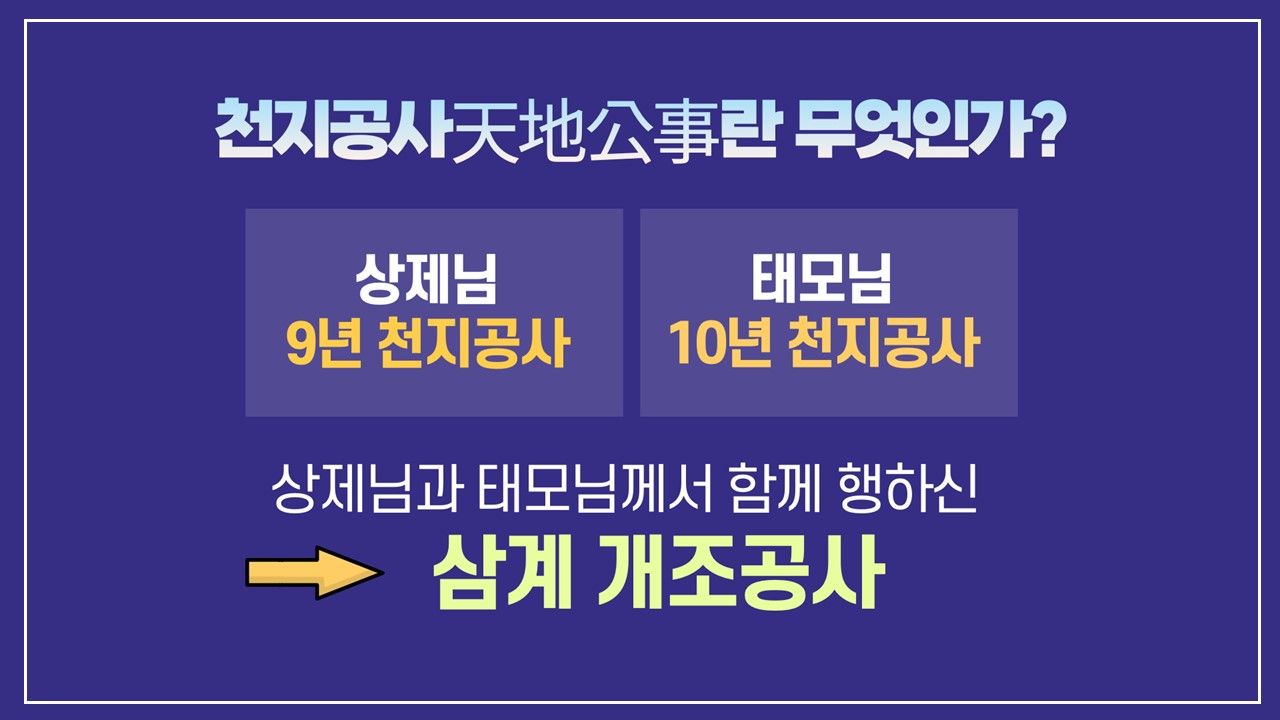 천지공사天地公事란 무엇인가?

상제님
9년 천지공사

태모님
10년 천지공사

상제님과 태모님께서 함께 행하신

삼계 개조공사